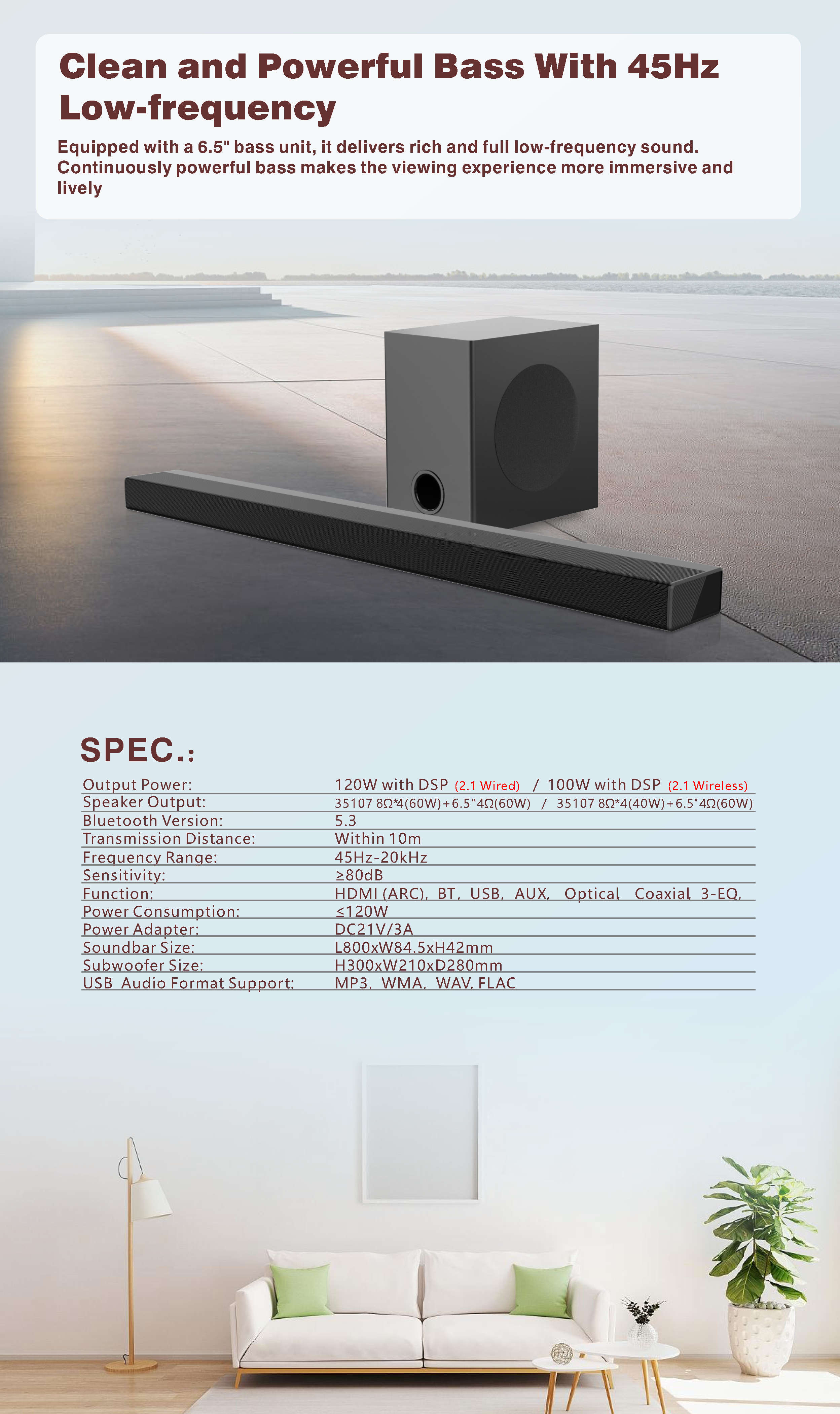 Clean and Powerful Bass With 45Hz Low-frequency

Equipped with a 6.5" bass unit, it delivers rich and full low-frequency sound. Continuously powerful bass makes the viewing experience more immersive and lively

SPEC.:

| | |
|---|---|
| Output Power: | 120W with DSP (2.1 Wired) / 100W with DSP (2.1 Wireless) |
| Speaker Output: | 35107 8Ω*4(60W)+6.5"4Ω(60W) / 35107 8Ω*4(40W)+6.5"4Ω(60W) |
| Bluetooth Version: | 5.3 |
| Transmission Distance: | Within 10m |
| Frequency Range: | 45Hz-20kHz |
| Sensitivity: | ≥80dB |
| Function: | HDMI (ARC), BT, USB, AUX, Optical, Coaxial, 3-EQ, |
| Power Consumption: | ≤120W |
| Power Adapter: | DC21V/3A |
| Soundbar Size: | L800xW84.5xH42mm |
| Subwoofer Size: | H300xW210xD280mm |
| USB Audio Format Support: | MP3, WMA, WAV, FLAC |